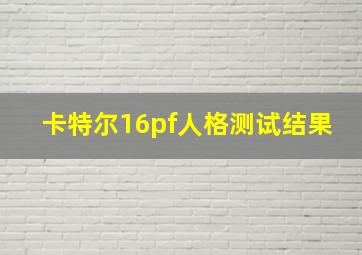 卡特尔16pf人格测试结果